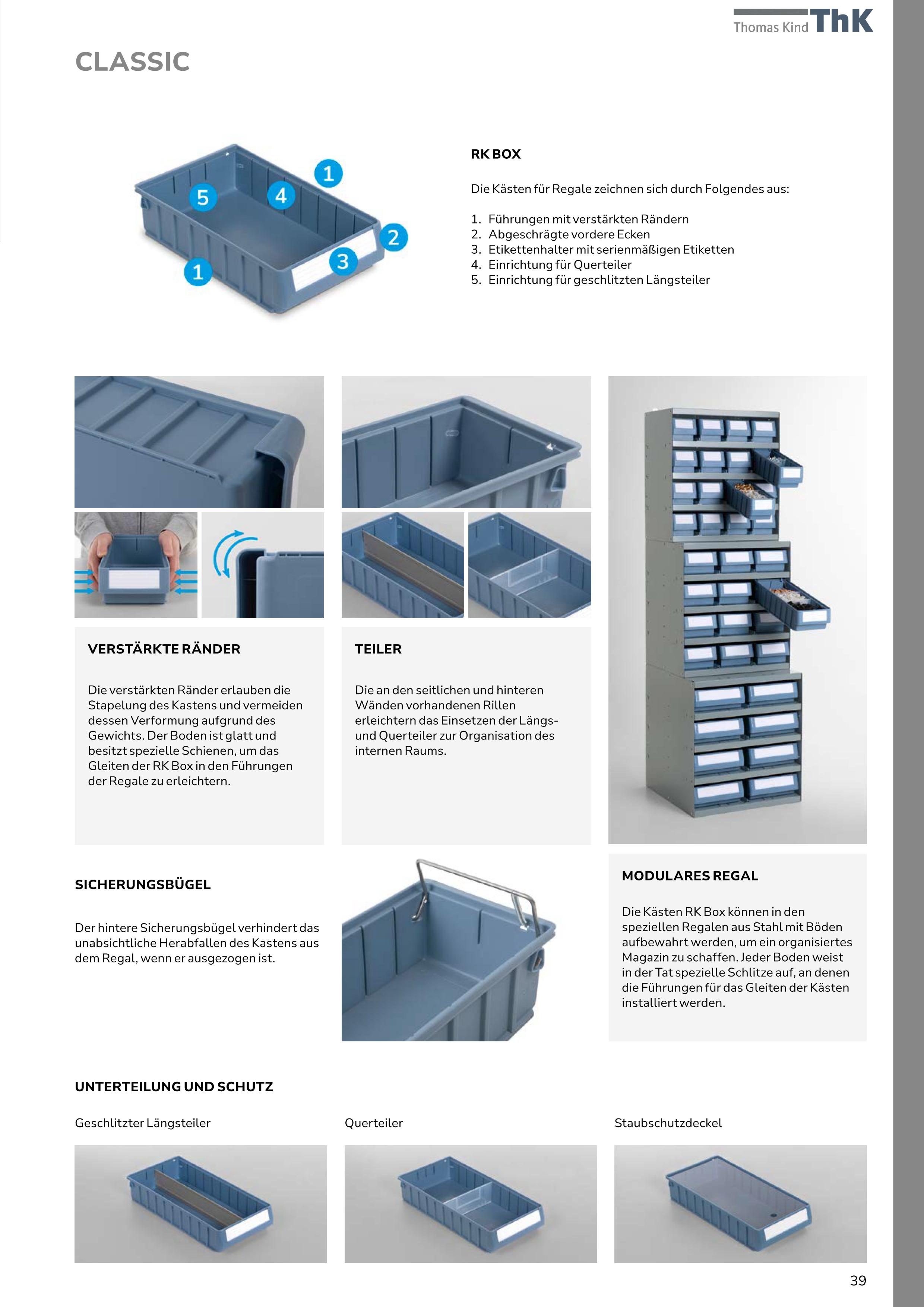 Thomas Kind ThK

CLASSIC

5 4 1 2 3 1

RK BOX

Die Kästen für Regale zeichnen sich durch Folgendes aus:

1. Führungen mit verstärkten Rändern
2. Abgeschrägte vordere Ecken
3. Etikettenhalter mit serienmäßigen Etiketten
4. Einrichtung für Querteiler
5. Einrichtung für geschlitzten Längsteiler

VERSTÄRKTE RÄNDER

Die verstärkten Ränder erlauben die Stapelung des Kastens und vermeiden dessen Verformung aufgrund des Gewichts. Der Boden ist glatt und besitzt spezielle Schienen, um das Gleiten der RK Box in den Führungen der Regale zu erleichtern.

TEILER

Die an den seitlichen und hinteren Wänden vorhandenen Rillen erleichtern das Einsetzen der Längs- und Querteiler zur Organisation des internen Raums.

SICHERUNGSBÜGEL

Der hintere Sicherungsbügel verhindert das unabsichtliche Herabfallen des Kastens aus dem Regal, wenn er ausgezogen ist.

MODULARES REGAL

Die Kästen RK Box können in den speziellen Regalen aus Stahl mit Böden aufbewahrt werden, um ein organisiertes Magazin zu schaffen. Jeder Boden weist in der Tat spezielle Schlitze auf, an denen die Führungen für das Gleiten der Kästen installiert werden.

UNTERTEILUNG UND SCHUTZ

Geschlitzter Längsteiler

Querteiler

Staubschutzdeckel

39